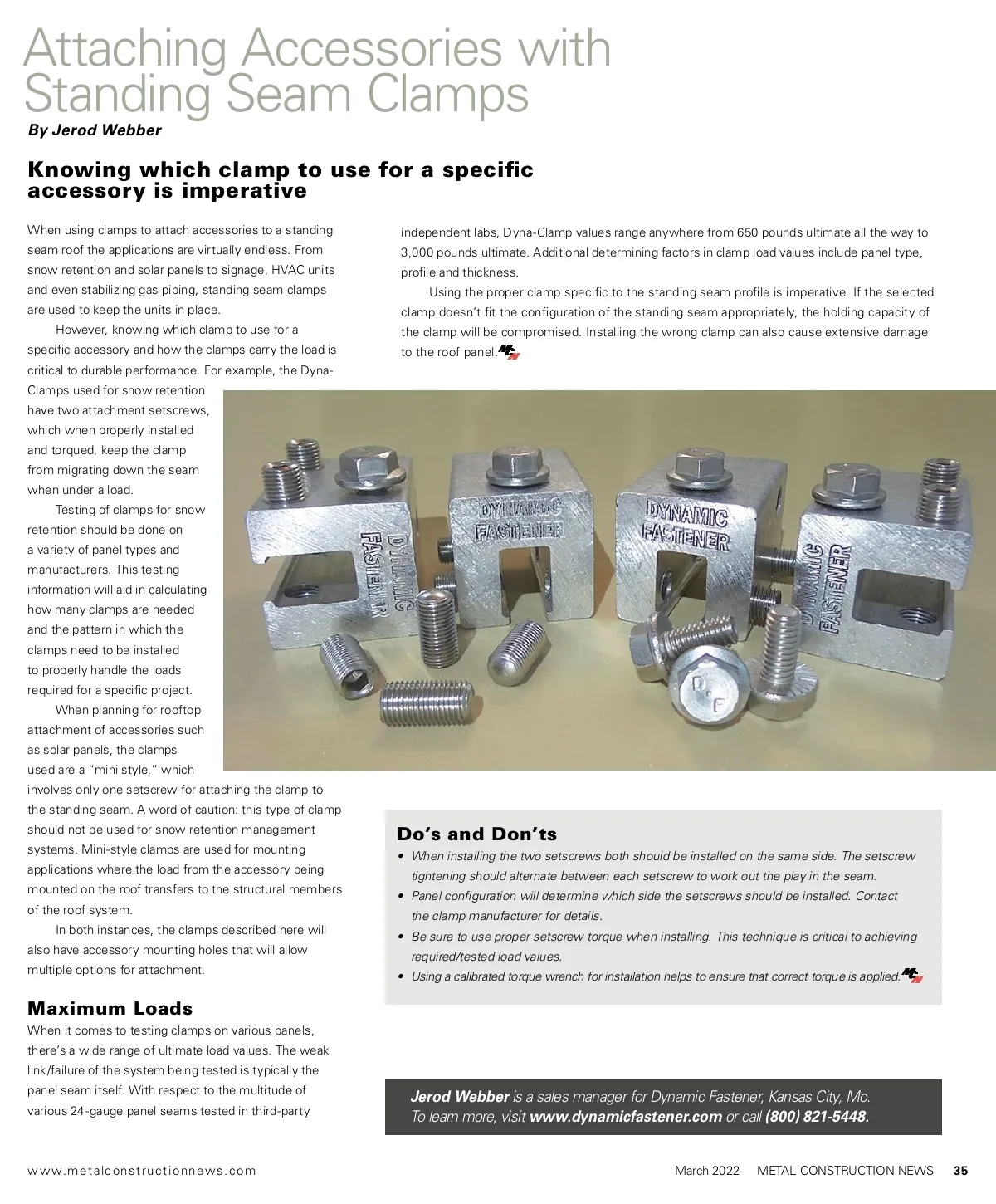 Attaching Accessories with Standing Seam Clamps

By Jerod Webber

Knowing which clamp to use for a specific accessory is imperative

When using clamps to attach accessories to a standing seam roof the applications are virtually endless. From snow retention and solar panels to signage, HVAC units and even stabilizing gas piping, standing seam clamps are used to keep the units in place.

However, knowing which clamp to use for a specific accessory and how the clamps carry the load is critical to durable performance. For example, the Dyna-Clamps used for snow retention have two attachment setscrews, which when properly installed and torqued, keep the clamp from migrating down the seam when under a load.

Testing of clamps for snow retention should be done on a variety of panel types and manufacturers. This testing information will aid in calculating how many clamps are needed and the pattern in which the clamps need to be installed to properly handle the loads required for a specific project.

When planning for rooftop attachment of accessories such as solar panels, the clamps used are a "mini style," which involves only one setscrew for attaching the clamp to the standing seam. A word of caution: this type of clamp should not be used for snow retention management systems. Mini-style clamps are used for mounting applications where the load from the accessory being mounted on the roof transfers to the structural members of the roof system.

In both instances, the clamps described here will also have accessory mounting holes that will allow multiple options for attachment.

Maximum Loads

When it comes to testing clamps on various panels, there's a wide range of ultimate load values. The weak link/failure of the system being tested is typically the panel seam itself. With respect to the multitude of various 24-gauge panel seams tested in third-party independent labs, Dyna-Clamp values range anywhere from 650 pounds ultimate all the way to 3,000 pounds ultimate. Additional determining factors in clamp load values include panel type, profile and thickness.

Using the proper clamp specific to the standing seam profile is imperative. If the selected clamp doesn't fit the configuration of the standing seam appropriately, the holding capacity of the clamp will be compromised. Installing the wrong clamp can also cause extensive damage to the roof panel.

DYNAMIC FASTENER DYNAMIC FASTENER DYNAMIC FASTENER DYNAMIC FASTENER D F

Do's and Don'ts

• When installing the two setscrews both should be installed on the same side. The setscrew tightening should alternate between each setscrew to work out the play in the seam.
• Panel configuration will determine which side the setscrews should be installed. Contact the clamp manufacturer for details.
• Be sure to use proper setscrew torque when installing. This technique is critical to achieving required/tested load values.
• Using a calibrated torque wrench for installation helps to ensure that correct torque is applied.

Jerod Webber is a sales manager for Dynamic Fastener, Kansas City, Mo. To learn more, visit www.dynamicfastener.com or call (800) 821-5448.

www.metalconstructionnews.com

March 2022 METAL CONSTRUCTION NEWS 35